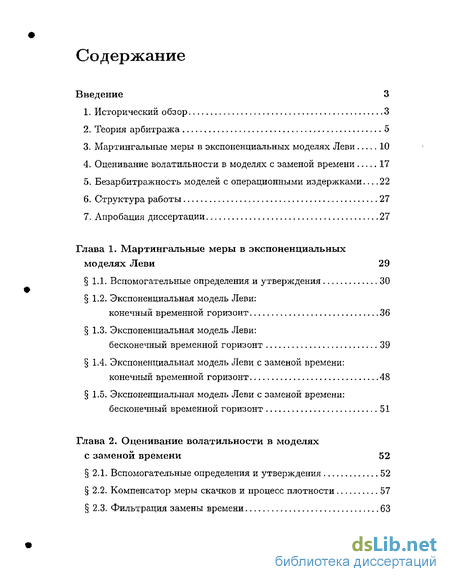 Содержание

Введение 3

1. Исторический обзор 3

2. Теория арбитража 5

3. Мартингальные меры в экспоненциальных моделях Леви 10

4. Оценивание волатильности в моделях с заменой времени 17

5. Безарбитражность моделей с операционными издержками 22

6. Структура работы 27

7. Апробация диссертации 27

Глава 1. Мартингальные меры в экспоненциальных моделях Леви 29

§ 1.1. Вспомогательные определения и утверждения 30

§ 1.2. Экспоненциальная модель Леви: конечный временной горизонт 36

§ 1.3. Экспоненциальная модель Леви: бесконечный временной горизонт 39

§ 1.4. Экспоненциальная модель Леви с заменой времени: конечный временной горизонт 48

§ 1.5. Экспоненциальная модель Леви с заменой времени: бесконечный временной горизонт 51

Глава 2. Оценивание волатильности в моделях с заменой времени 52

§ 2.1. Вспомогательные определения и утверждения 52

§ 2.2. Компенсатор меры скачков и процесс плотности 57

§ 2.3. Фильтрация замены времени 63

dsLib.net
библиотека диссертаций